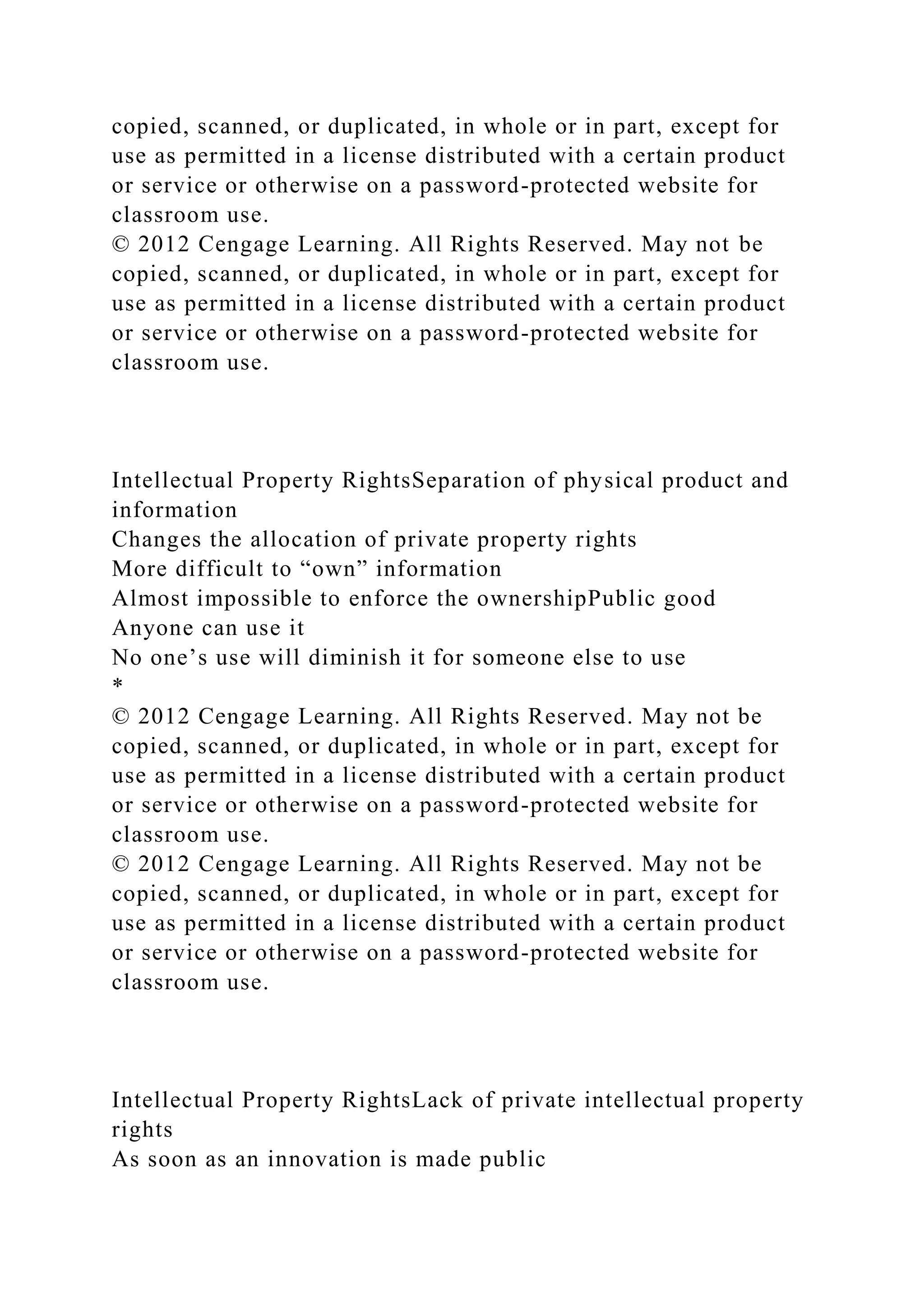 copied, scanned, or duplicated, in whole or in part, except for use as permitted in a license distributed with a certain product or service or otherwise on a password-protected website for classroom use.
© 2012 Cengage Learning. All Rights Reserved. May not be copied, scanned, or duplicated, in whole or in part, except for use as permitted in a license distributed with a certain product or service or otherwise on a password-protected website for classroom use.

Intellectual Property RightsSeparation of physical product and information
Changes the allocation of private property rights
More difficult to “own” information
Almost impossible to enforce the ownershipPublic good
Anyone can use it
No one’s use will diminish it for someone else to use
*
© 2012 Cengage Learning. All Rights Reserved. May not be copied, scanned, or duplicated, in whole or in part, except for use as permitted in a license distributed with a certain product or service or otherwise on a password-protected website for classroom use.
© 2012 Cengage Learning. All Rights Reserved. May not be copied, scanned, or duplicated, in whole or in part, except for use as permitted in a license distributed with a certain product or service or otherwise on a password-protected website for classroom use.

Intellectual Property RightsLack of private intellectual property rights
As soon as an innovation is made public